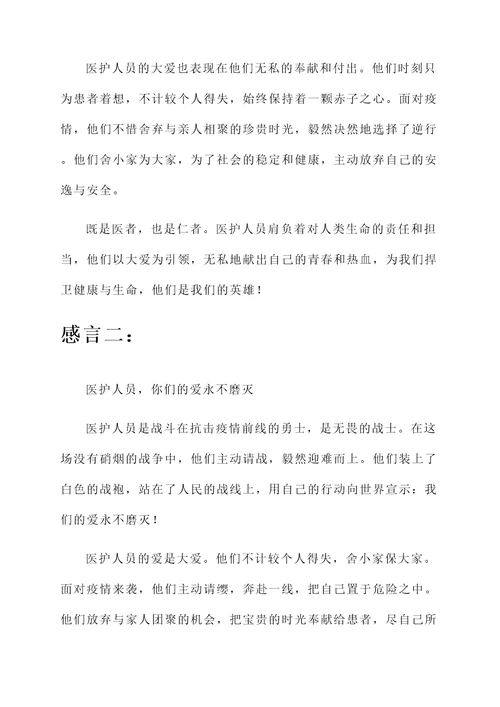 医护人员的大爱也表现在他们无私的奉献和付出。他们时刻只为患者着想，不计较个人得失，始终保持着一颗赤子之心。面对疫情，他们不惜舍弃与亲人相聚的珍贵时光，毅然决然地选择了逆行。他们舍小家为大家，为了社会的稳定和健康，主动放弃自己的安逸与安全。

既是医者，也是仁者。医护人员肩负着对人类生命的责任和担当，他们以大爱为引领，无私地献出自己的青春和热血，为我们捍卫健康与生命，他们是我们的英雄！

感言二：

医护人员，你们的爱永不磨灭

医护人员是战斗在抗击疫情前线的勇士，是无畏的战士。在这场没有硝烟的战争中，他们主动请战，毅然迎难而上。他们装上了白色的战袍，站在了人民的战线上，用自己的行动向世界宣示：我们的爱永不磨灭！

医护人员的爱是大爱。他们不计较个人得失，舍小家保大家。面对疫情来袭，他们主动请缨，奔赴一线，把自己置于危险之中。他们放弃与家人团聚的机会，把宝贵的时光奉献给患者，尽自己所